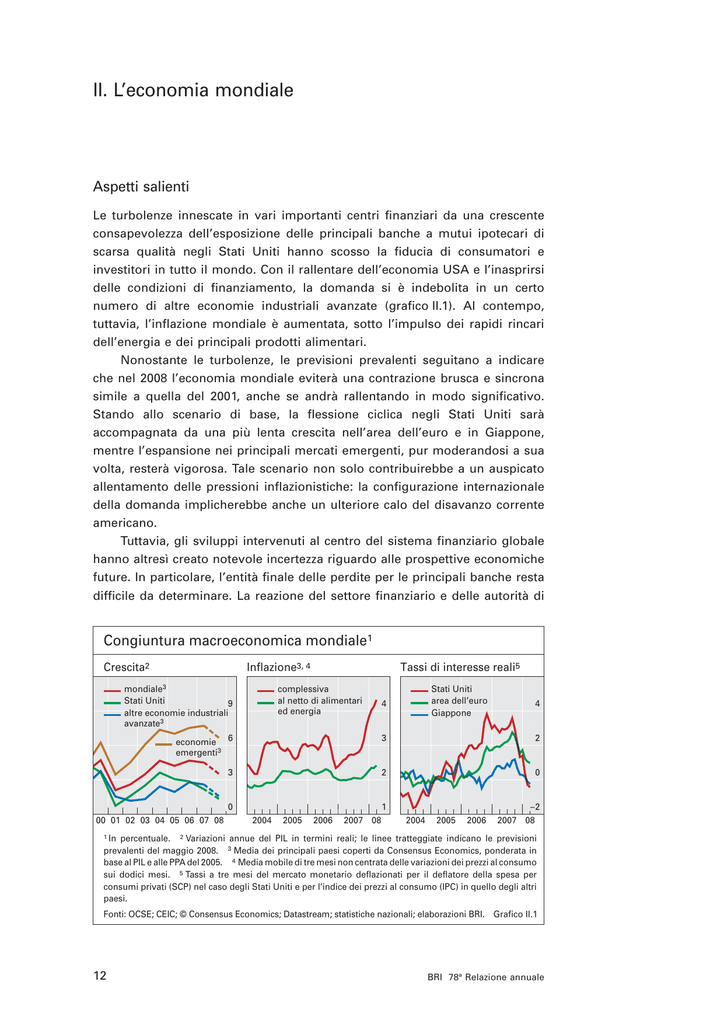 II. L'economia mondiale

Aspetti salienti

Le turbolenze innescate in vari importanti centri finanziari da una crescente consapevolezza dell'esposizione delle principali banche a mutui ipotecari di scarsa qualità negli Stati Uniti hanno scosso la fiducia di consumatori e investitori in tutto il mondo. Con il rallentare dell'economia USA e l'inasprirsi delle condizioni di finanziamento, la domanda si è indebolita in un certo numero di altre economie industriali avanzate (grafico II.1). Al contempo, tuttavia, l'inflazione mondiale è aumentata, sotto l'impulso dei rapidi rincari dell'energia e dei principali prodotti alimentari.

Nonostante le turbolenze, le previsioni prevalenti seguitano a indicare che nel 2008 l'economia mondiale eviterà una contrazione brusca e sincrona simile a quella del 2001, anche se andrà rallentando in modo significativo. Stando allo scenario di base, la flessione ciclica negli Stati Uniti sarà accompagnata da una più lenta crescita nell'area dell'euro e in Giappone, mentre l'espansione nei principali mercati emergenti, pur moderandosi a sua volta, resterà vigorosa. Tale scenario non solo contribuirebbe a un auspicato allentamento delle pressioni inflazionistiche: la configurazione internazionale della domanda implicherebbe anche un ulteriore calo del disavanzo corrente americano.

Tuttavia, gli sviluppi intervenuti al centro del sistema finanziario globale hanno altresì creato notevole incertezza riguardo alle prospettive economiche future. In particolare, l'entità finale delle perdite per le principali banche resta difficile da determinare. La reazione del settore finanziario e delle autorità di

Congiuntura macroeconomica mondiale$^1$

Crescita$^2$
mondiale$^3$
Stati Uniti
altre economie industriali avanzate$^3$
economie emergenti$^3$
9
6
3
0
00 01 02 03 04 05 06 07 08

Inflazione$^{3, 4}$
complessiva
al netto di alimentari ed energia
4
3
2
1
2004 2005 2006 2007 08

Tassi di interesse reali$^5$
Stati Uniti
area dell'euro
Giappone
4
2
0
–2
2004 2005 2006 2007 08

$^1$ In percentuale. $^2$ Variazioni annue del PIL in termini reali; le linee tratteggiate indicano le previsioni prevalenti del maggio 2008. $^3$ Media dei principali paesi coperti da Consensus Economics, ponderata in base al PIL e alle PPA del 2005. $^4$ Media mobile di tre mesi non centrata delle variazioni dei prezzi al consumo sui dodici mesi. $^5$ Tassi a tre mesi del mercato monetario deflazionati per il deflatore della spesa per consumi privati (SCP) nel caso degli Stati Uniti e per l'indice dei prezzi al consumo (IPC) in quello degli altri paesi.

Fonti: OCSE; CEIC; © Consensus Economics; Datastream; statistiche nazionali; elaborazioni BRI. Grafico II.1

12 BRI 78ª Relazione annuale